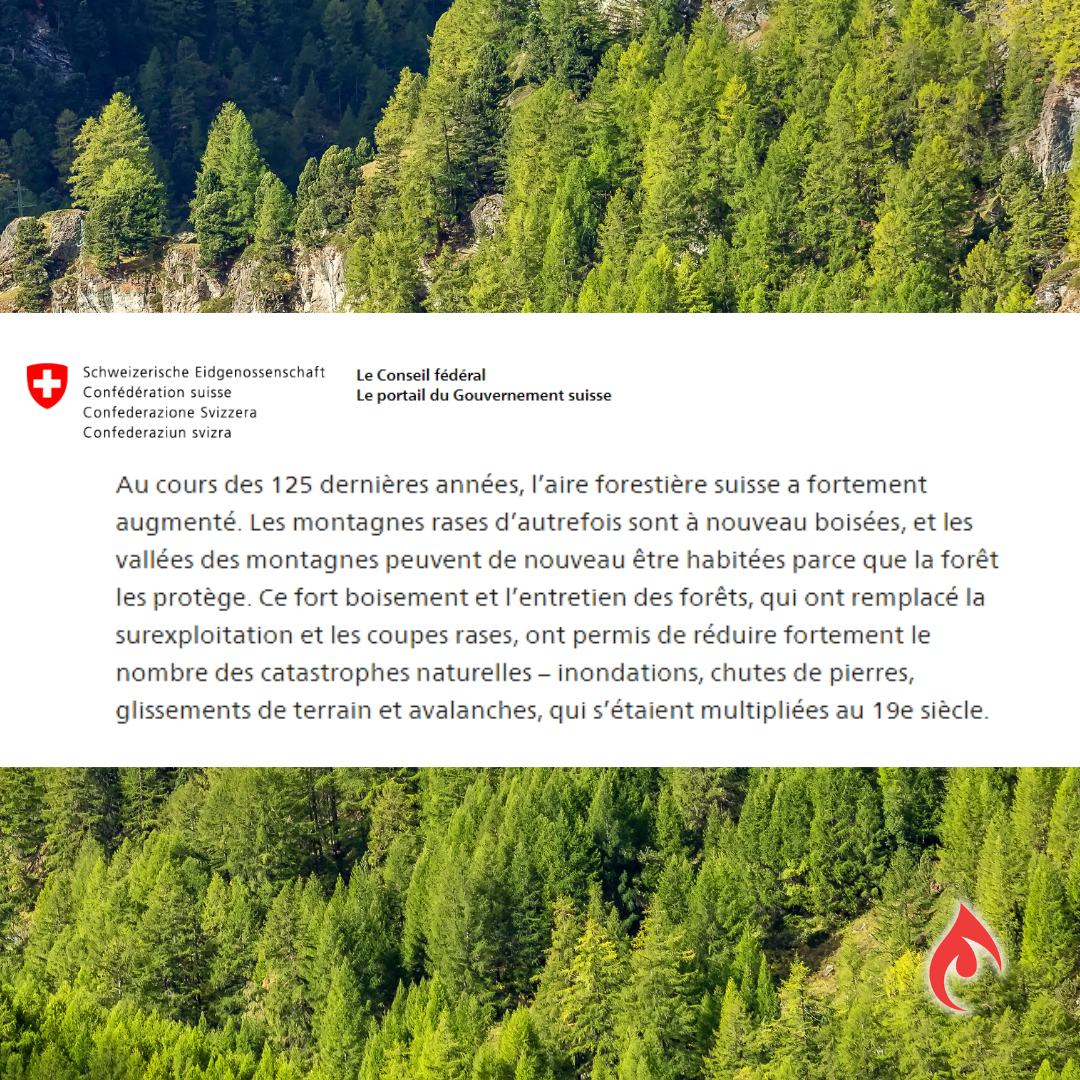 Schweizerische Eidgenossenschaft
Confédération suisse
Confederazione Svizzera
Confederaziun svizra

Le Conseil fédéral
Le portail du Gouvernement suisse

Au cours des 125 dernières années, l'aire forestière suisse a fortement augmenté. Les montagnes rases d'autrefois sont à nouveau boisées, et les vallées des montagnes peuvent de nouveau être habitées parce que la forêt les protège. Ce fort boisement et l'entretien des forêts, qui ont remplacé la surexploitation et les coupes rases, ont permis de réduire fortement le nombre des catastrophes naturelles – inondations, chutes de pierres, glissements de terrain et avalanches, qui s'étaient multipliées au 19e siècle.